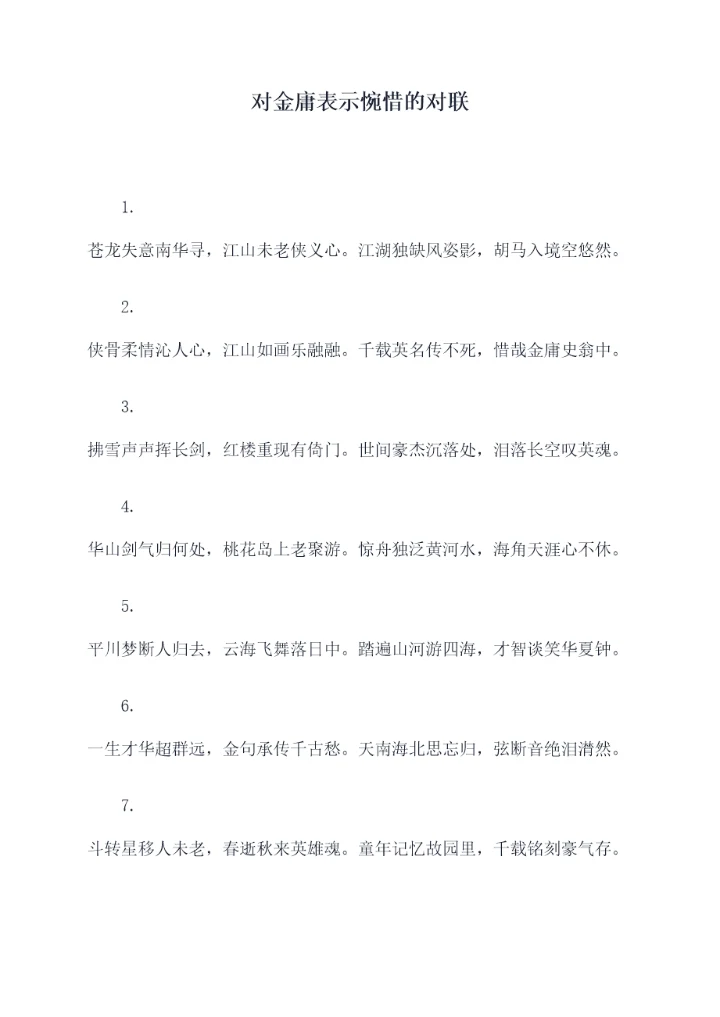 对金庸表示惋惜的对联

1.

苍龙失意南华寻，江山未老侠义心。江湖独缺风姿影，胡马入境空悠然。

2.

侠骨柔情沁人心，江山如画乐融融。千载英名传不死，惜哉金庸史翁中。

3.

拂雪声声挥长剑，红楼重现有倚门。世间豪杰沉落处，泪落长空叹英魂。

4.

华山剑气归何处，桃花岛上老聚游。惊舟独泛黄河水，海角天涯心不休。

5.

平川梦断人归去，云海飞舞落日中。踏遍山河游四海，才智谈笑华夏钟。

6.

一生才华超群远，金句承传千古愁。天南海北思忘归，弦断音绝泪潸然。

7.

斗转星移人未老，春逝秋来英雄魂。童年记忆故园里，千载铭刻豪气存。